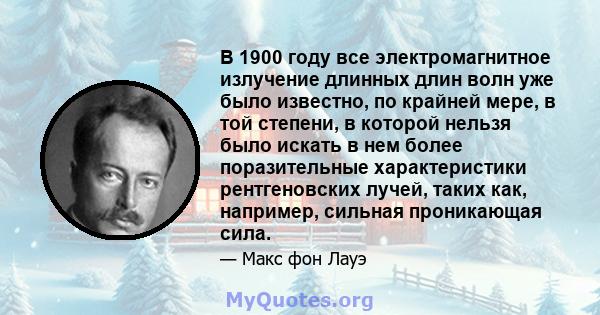 В 1900 году все электромагнитное излучение длинных длин волн уже было известно, по крайней мере, в той степени, в которой нельзя было искать в нем более поразительные характеристики рентгеновских лучей, таких как, например, сильная проникающая сила.

— Макс фон Лауэ

MyQuotes.org